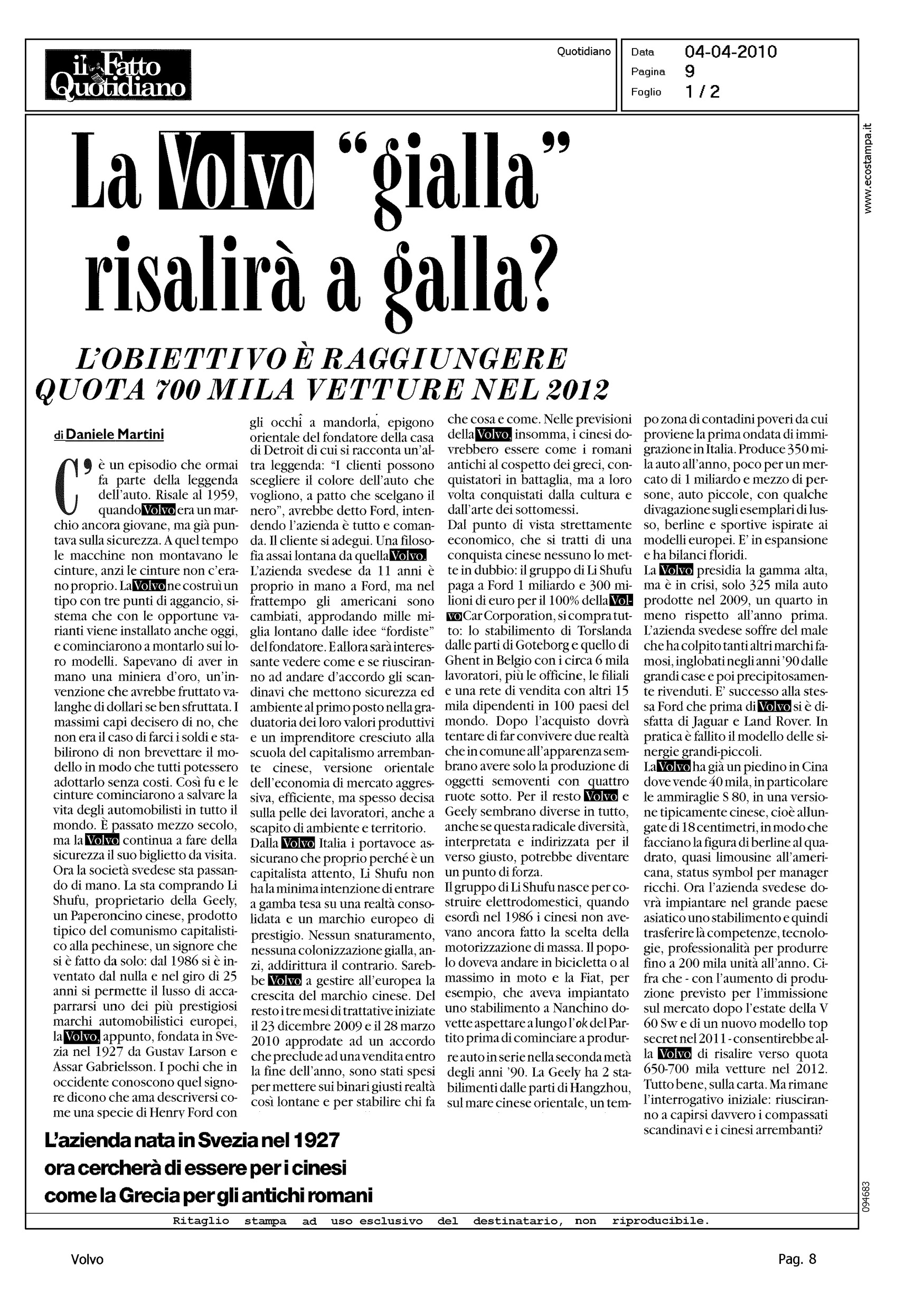 il Fatto Quotidiano

Quotidiano

Data 04-04-2010
Pagina 9
Foglio 1 / 2

www.ecostampa.it

La Volvo "gialla" risalirà a galla?

L'OBIETTIVO È RAGGIUNGERE QUOTA 700 MILA VETTURE NEL 2012

di Daniele Martini

C'è un episodio che ormai fa parte della leggenda dell'auto. Risale al 1959, quando Volvo era un marchio ancora giovane, ma già puntava sulla sicurezza. A quel tempo le macchine non montavano le cinture, anzi le cinture non c'erano proprio. La Volvo ne costruì un tipo con tre punti di aggancio, sistema che con le opportune varianti viene installato anche oggi, e cominciarono a montarlo sui loro modelli. Sapevano di aver in mano una miniera d'oro, un'invenzione che avrebbe fruttato valanghe di dollari se ben sfruttata. I massimi capi decisero di no, che non era il caso di farci i soldi e stabilirono di non brevettare il modello in modo che tutti potessero adottarlo senza costi. Così fu e le cinture cominciarono a salvare la vita degli automobilisti in tutto il mondo. È passato mezzo secolo, ma la Volvo continua a fare della sicurezza il suo biglietto da visita. Ora la società svedese sta passando di mano. La sta comprando Li Shufu, proprietario della Geely, un Paperoncino cinese, prodotto tipico del comunismo capitalistico alla pechinese, un signore che si è fatto da solo: dal 1986 si è inventato dal nulla e nel giro di 25 anni si permette il lusso di accaparrarsi uno dei più prestigiosi marchi automobilistici europei, la Volvo, appunto, fondata in Svezia nel 1927 da Gustav Larson e Assar Gabrielsson. I pochi che in occidente conoscono quel signore dicono che ama descriversi come una specie di Henry Ford con gli occhi a mandorla, epigono orientale del fondatore della casa di Detroit di cui si racconta un'altra leggenda: "I clienti possono scegliere il colore dell'auto che vogliono, a patto che scelgano il nero", avrebbe detto Ford, intendendo l'azienda è tutto e comanda. Il cliente si adegui. Una filosofia assai lontana da quella Volvo. L'azienda svedese da 11 anni è proprio in mano a Ford, ma nel frattempo gli americani sono cambiati, approdando mille miglia lontano dalle idee "fordiste" del fondatore. E allora sarà interessante vedere come e se riusciranno ad andare d'accordo gli scandinavi che mettono sicurezza ed ambiente al primo posto nella graduatoria dei loro valori produttivi e un imprenditore cresciuto alla scuola del capitalismo arrembante cinese, versione orientale dell'economia di mercato aggressiva, efficiente, ma spesso decisa sulla pelle dei lavoratori, anche a scapito di ambiente e territorio.
Dalla Volvo Italia i portavoce assicurano che proprio perché è un capitalista attento, Li Shufu non ha la minima intenzione di entrare a gamba tesa su una realtà consolidata e un marchio europeo di prestigio. Nessun snaturamento, nessuna colonizzazione gialla, anzi, addirittura il contrario. Sarebbe Volvo a gestire all'europea la crescita del marchio cinese. Del resto i tre mesi di trattative iniziate il 23 dicembre 2009 e il 28 marzo 2010 approdate ad un accordo che preclude ad una vendita entro la fine dell'anno, sono stati spesi per mettere sui binari giusti realtà così lontane e per stabilire chi fa che cosa e come. Nelle previsioni della Volvo, insomma, i cinesi dovrebbero essere come i romani antichi al cospetto dei greci, conquistatori in battaglia, ma a loro volta conquistati dalla cultura e dall'arte dei sottomessi.
Dal punto di vista strettamente economico, che si tratti di una conquista cinese nessuno lo mette in dubbio: il gruppo di Li Shufu paga a Ford 1 miliardo e 300 milioni di euro per il 100% della Volvo Car Corporation, si compra tutto: lo stabilimento di Torslanda dalle parti di Goteborg e quello di Ghent in Belgio con i circa 6 mila lavoratori, più le officine, le filiali e una rete di vendita con altri 15 mila dipendenti in 100 paesi del mondo. Dopo l'acquisto dovrà tentare di far convivere due realtà che in comune all'apparenza sembrano avere solo la produzione di oggetti semoventi con quattro ruote sotto. Per il resto Volvo e Geely sembrano diverse in tutto, anche se questa radicale diversità, interpretata e indirizzata per il verso giusto, potrebbe diventare un punto di forza.
Il gruppo di Li Shufu nasce per costruire elettrodomestici, quando esordì nel 1986 i cinesi non avevano ancora fatto la scelta della motorizzazione di massa. Il popolo doveva andare in bicicletta o al massimo in moto e la Fiat, per esempio, che aveva impiantato uno stabilimento a Nanchino dovette aspettare a lungo l'ok del Partito prima di cominciare a produrre auto in serie nella seconda metà degli anni '90. La Geely ha 2 stabilimenti dalle parti di Hangzhou, sul mare cinese orientale, un tempo zona di contadini poveri da cui proviene la prima ondata di immigrazione in Italia. Produce 350 mila auto all'anno, poco per un mercato di 1 miliardo e mezzo di persone, auto piccole, con qualche divagazione sugli esemplari di lusso, berline e sportive ispirate ai modelli europei. E' in espansione e ha bilanci floridi.
La Volvo presidia la gamma alta, ma è in crisi, solo 325 mila auto prodotte nel 2009, un quarto in meno rispetto all'anno prima. L'azienda svedese soffre del male che ha colpito tanti altri marchi famosi, inglobati negli anni '90 dalle grandi case e poi precipitosamente rivenduti. E' successo alla stessa Ford che prima di Volvo si è disfatta di Jaguar e Land Rover. In pratica è fallito il modello delle sinergie grandi-piccoli.
La Volvo ha già un piedino in Cina dove vende 40 mila, in particolare le ammiraglie S 80, in una versione tipicamente cinese, cioè allungate di 18 centimetri, in modo che facciano la figura di berline al quadrato, quasi limousine all'americana, status symbol per manager ricchi. Ora l'azienda svedese dovrà impiantare nel grande paese asiatico uno stabilimento e quindi trasferire là competenze, tecnologie, professionalità per produrre fino a 200 mila unità all'anno. Cifra che - con l'aumento di produzione previsto per l'immissione sul mercato dopo l'estate della V 60 Sw e di un nuovo modello top secret nel 2011 - consentirebbe alla Volvo di risalire verso quota 650-700 mila vetture nel 2012. Tutto bene, sulla carta. Ma rimane l'interrogativo iniziale: riusciranno a capirsi davvero i compassati scandinavi e i cinesi arrembanti?

L'azienda nata in Svezia nel 1927 ora cercherà di essere per i cinesi come la Grecia per gli antichi romani

094683

Ritaglio stampa ad uso esclusivo del destinatario, non riproducibile.

Volvo

Pag. 8